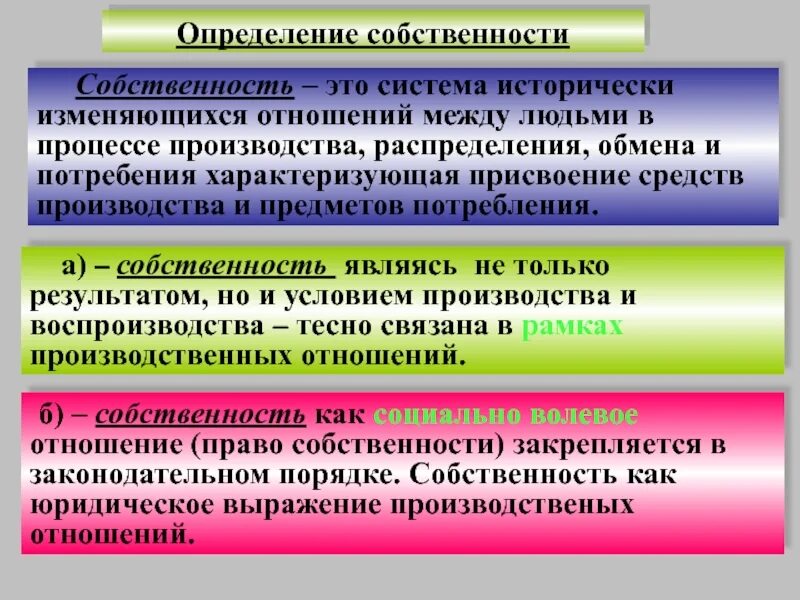 Определение собственности

Собственность – это система исторически изменяющихся отношений между людьми в процессе производства, распределения, обмена и потребения характеризующая присвоение средств производства и предметов потребления.

а) – собственность являясь не только результатом, но и условием производства и воспроизводства – тесно связана в рамках производственных отношений.

б) – собственность как социально волевое отношение (право собственности) закрепляется в законодательном порядке. Собственность как юридическое выражение производственых отношений.